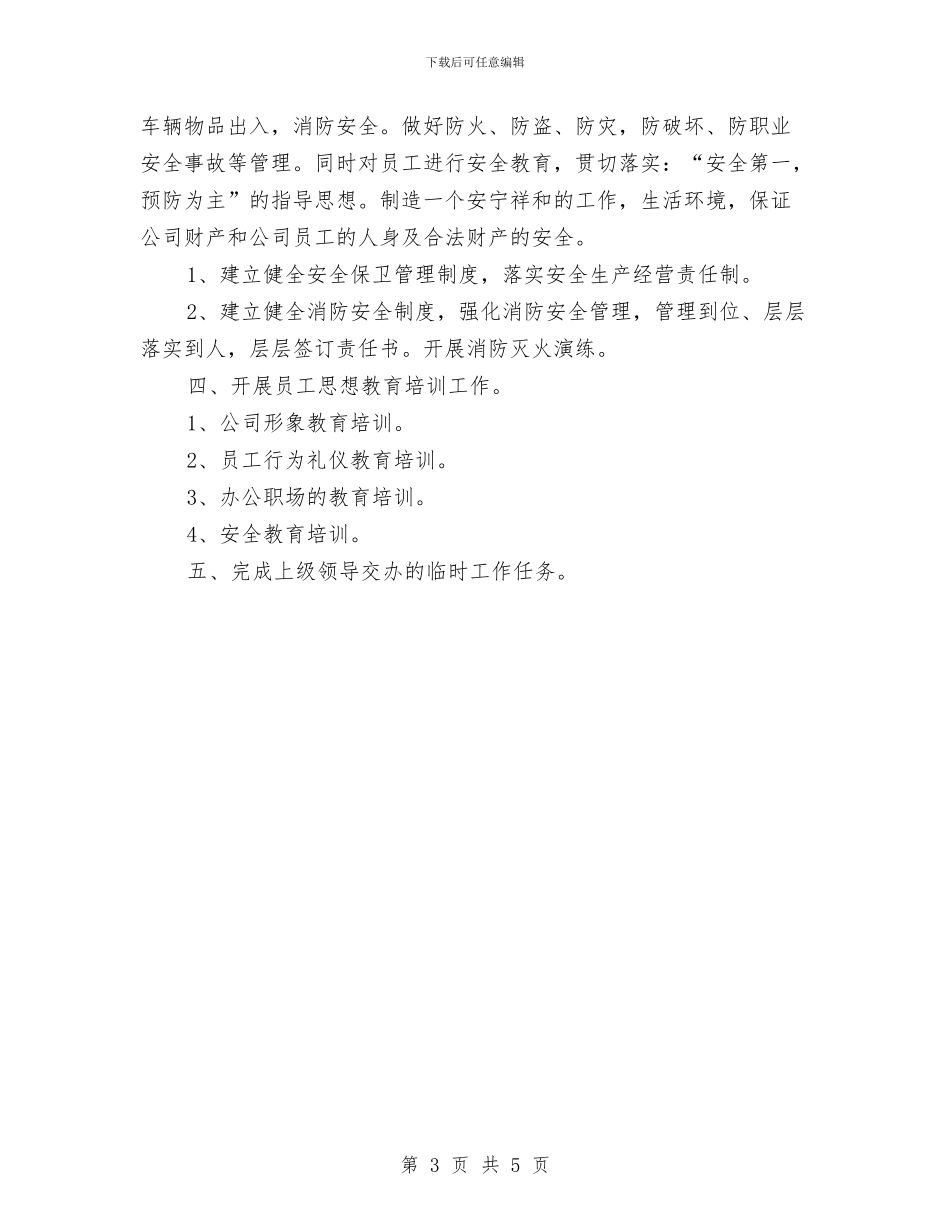 下载后可任意编辑

车辆物品出入，消防安全。做好防火、防盗、防灾，防破坏、防职业安全事故等管理。同时对员工进行安全教育，贯切落实：“安全第一，预防为主”的指导思想。制造一个安宁祥和的工作，生活环境，保证公司财产和公司员工的人身及合法财产的安全。

1、建立健全安全保卫管理制度，落实安全生产经营责任制。

2、建立健全消防安全制度，强化消防安全管理，管理到位、层层落实到人，层层签订责任书。开展消防灭火演练。

四、开展员工思想教育培训工作。

1、公司形象教育培训。

2、员工行为礼仪教育培训。

3、办公职场的教育培训。

4、安全教育培训。

五、完成上级领导交办的临时工作任务。

第 3 页 共 5 页